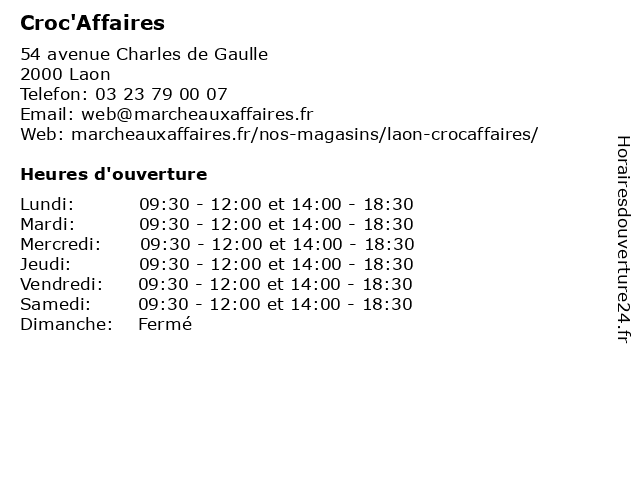 Croc'Affaires

54 avenue Charles de Gaulle
2000 Laon
Telefon: 03 23 79 00 07
Email: web@marcheauxaffaires.fr
Web: marcheauxaffaires.fr/nos-magasins/laon-crocaffaires/

Heures d'ouverture

| | |
|---|---|
| Lundi: | 09:30 - 12:00 et 14:00 - 18:30 |
| Mardi: | 09:30 - 12:00 et 14:00 - 18:30 |
| Mercredi: | 09:30 - 12:00 et 14:00 - 18:30 |
| Jeudi: | 09:30 - 12:00 et 14:00 - 18:30 |
| Vendredi: | 09:30 - 12:00 et 14:00 - 18:30 |
| Samedi: | 09:30 - 12:00 et 14:00 - 18:30 |
| Dimanche: | Fermé |

Horairesdouverture24.fr